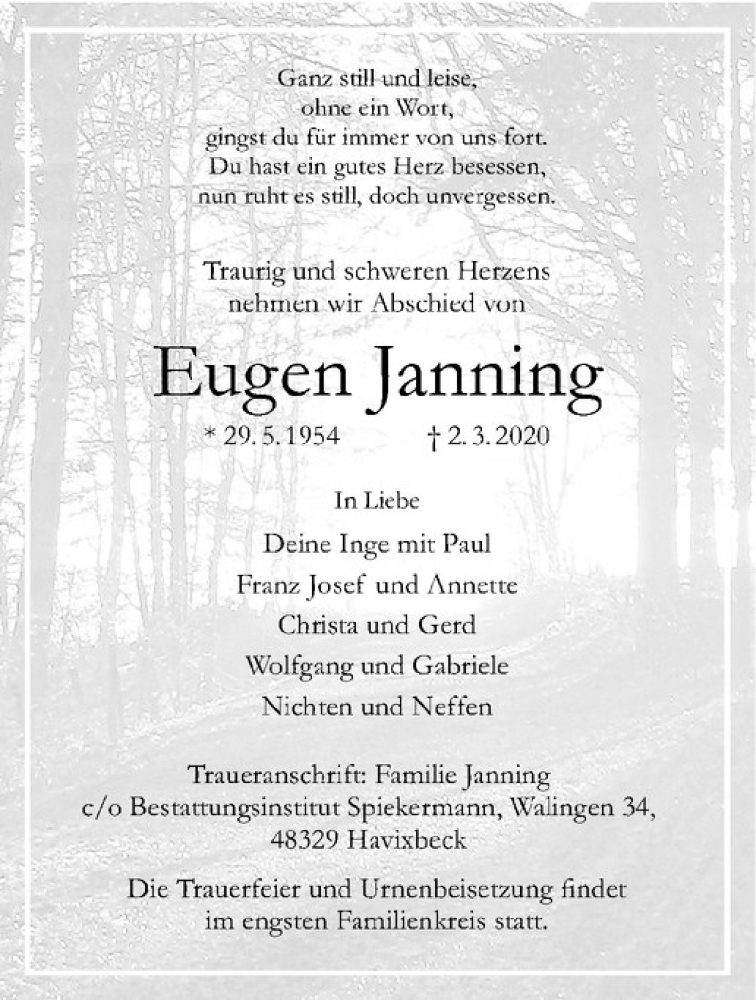 Ganz still und leise,
ohne ein Wort,
gingst du für immer von uns fort.
Du hast ein gutes Herz besessen,
nun ruht es still, doch unvergessen.

Traurig und schweren Herzens
nehmen wir Abschied von

Eugen Janning

* 29. 5. 1954 † 2. 3. 2020

In Liebe

Deine Inge mit Paul
Franz Josef und Annette
Christa und Gerd
Wolfgang und Gabriele
Nichten und Neffen

Traueranschrift: Familie Janning
c/o Bestattungsinstitut Spiekermann, Walingen 34,
48329 Havixbeck

Die Trauerfeier und Urnenbeisetzung findet
im engsten Familienkreis statt.